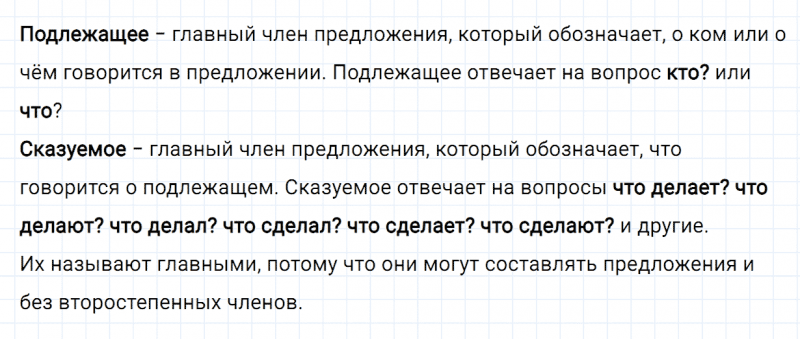 Подлежащее – главный член предложения, который обозначает, о ком или о чём говорится в предложении. Подлежащее отвечает на вопрос кто? или что?
Сказуемое – главный член предложения, который обозначает, что говорится о подлежащем. Сказуемое отвечает на вопросы что делает? что делают? что делал? что сделал? что сделает? что сделают? и другие.
Их называют главными, потому что они могут составлять предложения и без второстепенных членов.